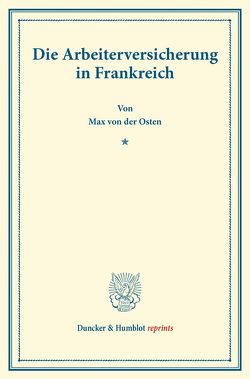 Die Arbeiterversicherung in Frankreich

Von
Max von der Osten

*

Duncker & Humblot reprints